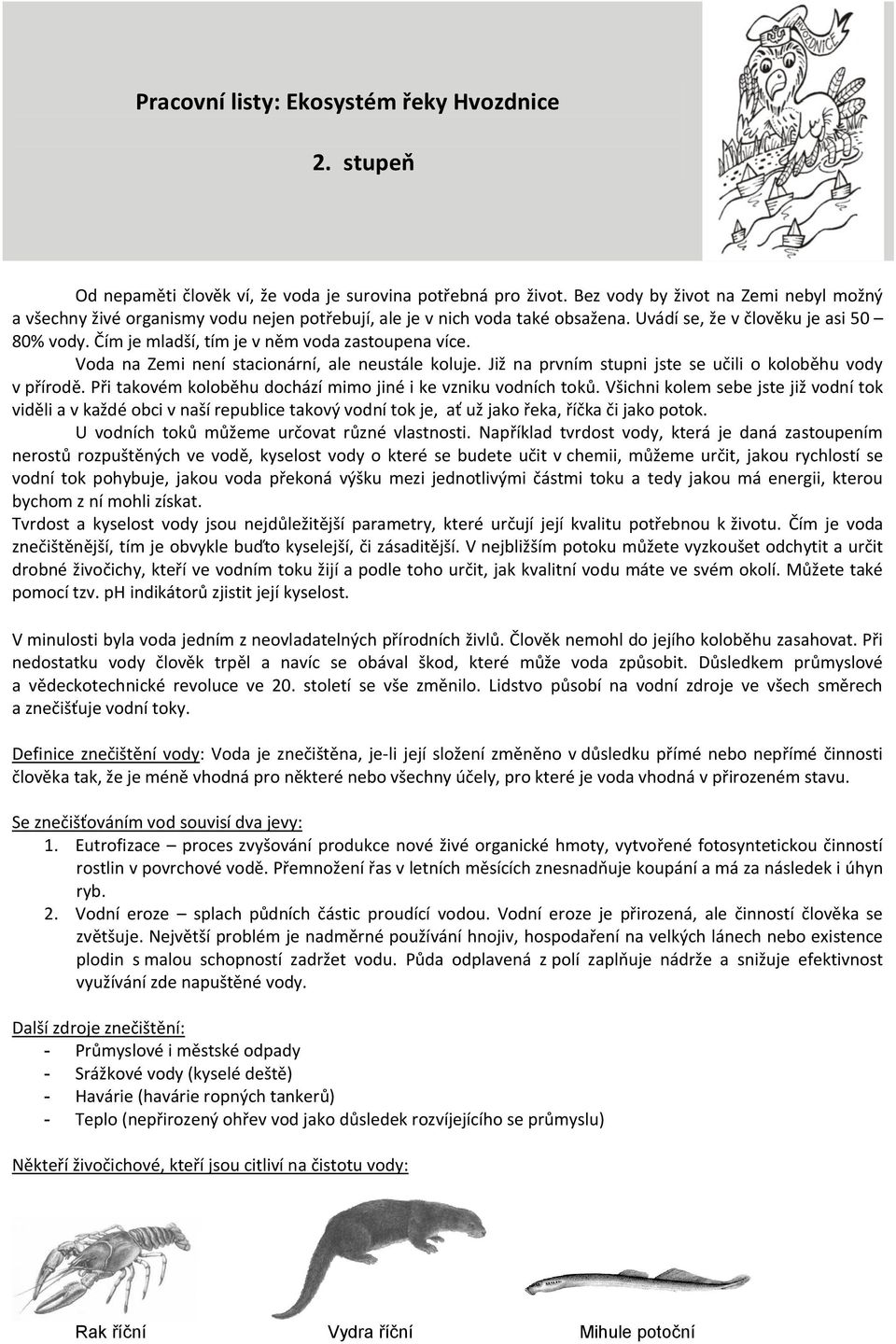 Pracovní listy: Ekosystém řeky Hvozdnice

2. stupeň

HVOZDNICE

Od nepaměti člověk ví, že voda je surovina potřebná pro život. Bez vody by život na Zemi nebyl možný a všechny živé organismy vodu nejen potřebují, ale je v nich voda také obsažena. Uvádí se, že v člověku je asi 50 – 80% vody. Čím je mladší, tím je v něm voda zastoupena více.

Voda na Zemi není stacionární, ale neustále koluje. Již na prvním stupni jste se učili o koloběhu vody v přírodě. Při takovém koloběhu dochází mimo jiné i ke vzniku vodních toků. Všichni kolem sebe jste již vodní tok viděli a v každé obci v naší republice takový vodní tok je, ať už jako řeka, říčka či jako potok.

U vodních toků můžeme určovat různé vlastnosti. Například tvrdost vody, která je daná zastoupením nerostů rozpuštěných ve vodě, kyselost vody o které se budete učit v chemii, můžeme určit, jakou rychlostí se vodní tok pohybuje, jakou voda překoná výšku mezi jednotlivými částmi toku a tedy jakou má energii, kterou bychom z ní mohli získat.

Tvrdost a kyselost vody jsou nejdůležitější parametry, které určují její kvalitu potřebnou k životu. Čím je voda znečištěnější, tím je obvykle buďto kyselejší, či zásaditější. V nejbližším potoku můžete vyzkoušet odchytit a určit drobné živočichy, kteří ve vodním toku žijí a podle toho určit, jak kvalitní vodu máte ve svém okolí. Můžete také pomocí tzv. pH indikátorů zjistit její kyselost.

V minulosti byla voda jedním z neovladatelných přírodních živlů. Člověk nemohl do jejího koloběhu zasahovat. Při nedostatku vody člověk trpěl a navíc se obával škod, které může voda způsobit. Důsledkem průmyslové a vědeckotechnické revoluce ve 20. století se vše změnilo. Lidstvo působí na vodní zdroje ve všech směrech a znečišťuje vodní toky.

Definice znečištění vody: Voda je znečištěna, je-li její složení změněno v důsledku přímé nebo nepřímé činnosti člověka tak, že je méně vhodná pro některé nebo všechny účely, pro které je voda vhodná v přirozeném stavu.

Se znečišťováním vod souvisí dva jevy:
1. Eutrofizace – proces zvyšování produkce nové živé organické hmoty, vytvořené fotosyntetickou činností rostlin v povrchové vodě. Přemnožení řas v letních měsících znesnadňuje koupání a má za následek i úhyn ryb.
2. Vodní eroze – splach půdních částic proudící vodou. Vodní eroze je přirozená, ale činností člověka se zvětšuje. Největší problém je nadměrné používání hnojiv, hospodaření na velkých lánech nebo existence plodin s malou schopností zadržet vodu. Půda odplavená z polí zaplňuje nádrže a snižuje efektivnost využívání zde napuštěné vody.

Další zdroje znečištění:
- Průmyslové i městské odpady
- Srážkové vody (kyselé deště)
- Havárie (havárie ropných tankerů)
- Teplo (nepřirozený ohřev vod jako důsledek rozvíjejícího se průmyslu)

Někteří živočichové, kteří jsou citliví na čistotu vody:

Rak říční

Vydra říční

Mihule potoční